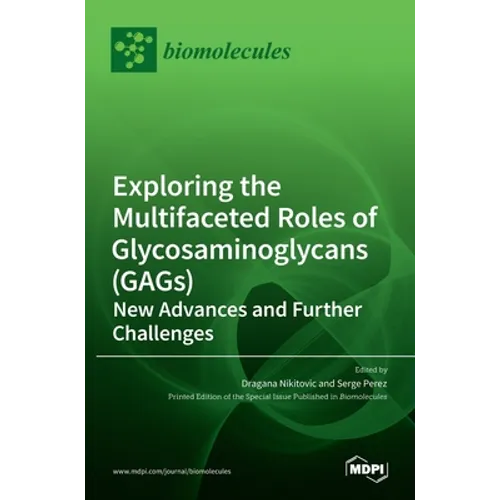 biomolecules

Exploring the Multifaceted Roles of Glycosaminoglycans (GAGs)

New Advances and Further Challenges

Edited by

Dragana Nikitovic and Serge Perez

Printed Edition of the Special Issue Published in Biomolecules

www.mdpi.com/journal/biomolecules

MDPI